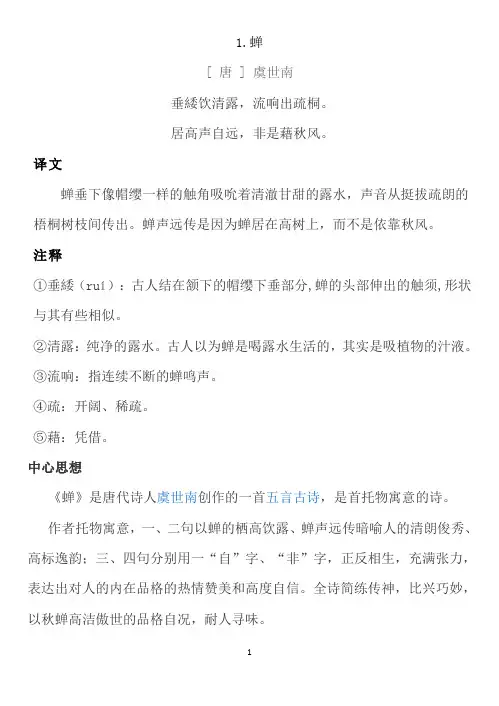 1. 蝉

[ 唐 ] 虞世南

垂緌饮清露，流响出疏桐。

居高声自远，非是藉秋风。

译文

蝉垂下像帽缨一样的触角吸吮着清澈甘甜的露水，声音从挺拔疏朗的梧桐树枝间传出。蝉声远传是因为蝉居在高树上，而不是依靠秋风。

注释

①垂緌（ruí）：古人结在颔下的帽缨下垂部分，蝉的头部伸出的触须，形状与其有些相似。

②清露：纯净的露水。古人以为蝉是喝露水生活的，其实是吸植物的汁液。

③流响：指连续不断的蝉鸣声。

④疏：开阔、稀疏。

⑤藉：凭借。

中心思想

《蝉》是唐代诗人虞世南创作的一首五言古诗，是首托物寓意的诗。

作者托物寓意，一、二句以蝉的栖高饮露、蝉声远传暗喻人的清朗俊秀、高标逸韵；三、四句分别用一“自”字、“非”字，正反相生，充满张力，表达出对人的内在品格的热情赞美和高度自信。全诗简练传神，比兴巧妙，以秋蝉高洁傲世的品格自况，耐人寻味。

1